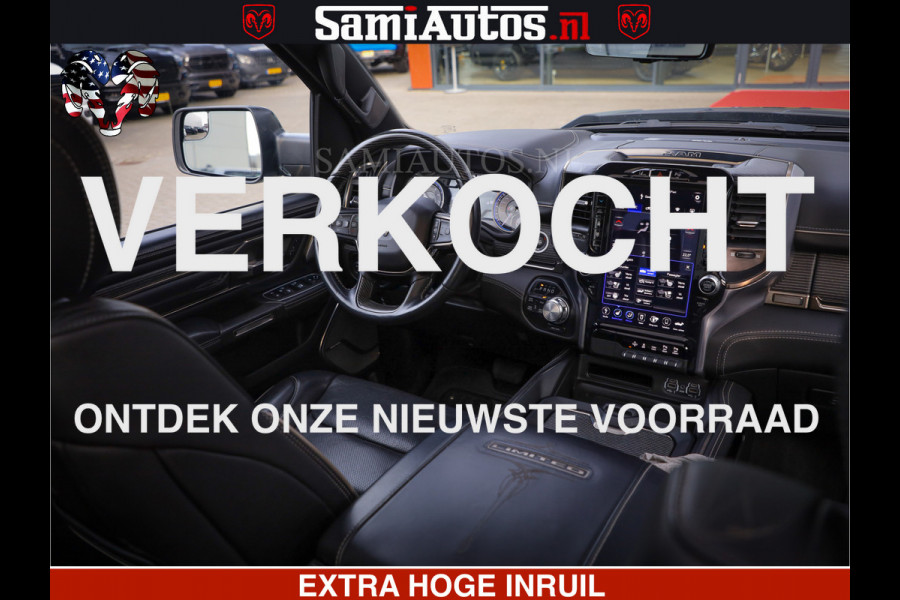 SamiAutos.nl

SAMIAUTOS.NL

RAM

VERKOCHT

ONTDEK ONZE NIEUWSTE VOORRAAD

LIMITED

EXTRA HOGE INRUIL